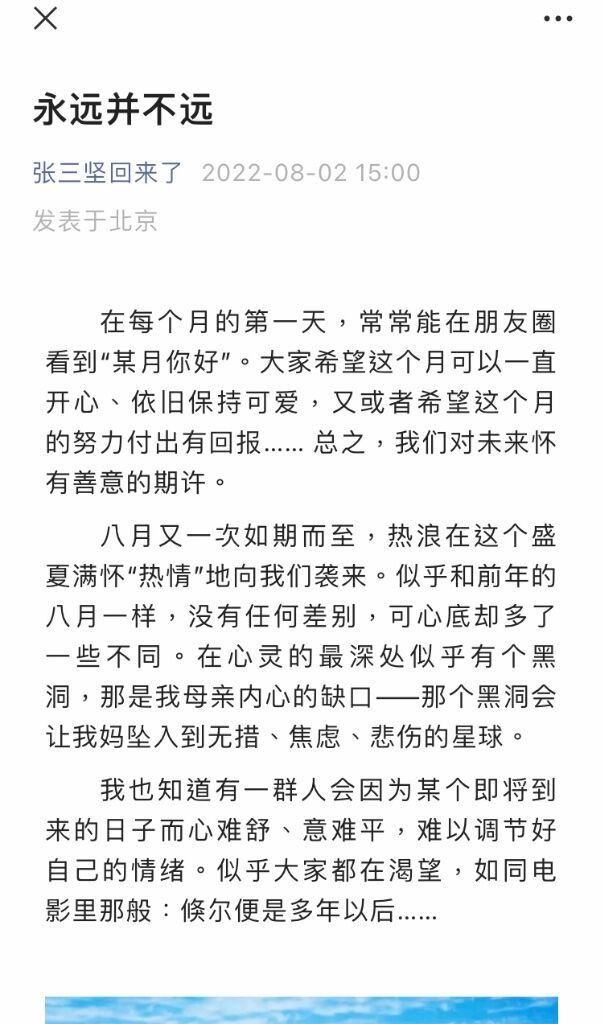 永远并不远

张三坚回来了 2022-08-02 15:00
发表于北京

在每个月的第一天，常常能在朋友圈看到“某月你好”。大家希望这个月可以一直开心、依旧保持可爱，又或者希望这个月的努力付出有回报…… 总之，我们对未来怀有善意的期许。

八月又一次如期而至，热浪在这个盛夏满怀“热情”地向我们袭来。似乎和前年的八月一样，没有任何差别，可心底却多了一些不同。在心灵的最深处似乎有个黑洞，那是我母亲内心的缺口——那个黑洞会让我妈坠入到无措、焦虑、悲伤的星球。

我也知道有一群人会因为某个即将到来的日子而心难舒、意难平，难以调节好自己的情绪。似乎大家都在渴望，如同电影里那般：倏尔便是多年以后……